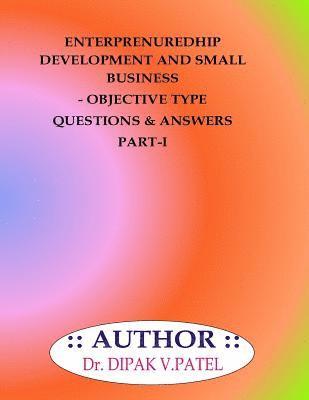 ENTERPRENUREDHIP DEVELOPMENT AND SMALL BUSINESS - OBJECTIVE TYPE QUESTIONS & ANSWERS PART-I

:: AUTHOR ::
Dr. DIPAK V.PATEL